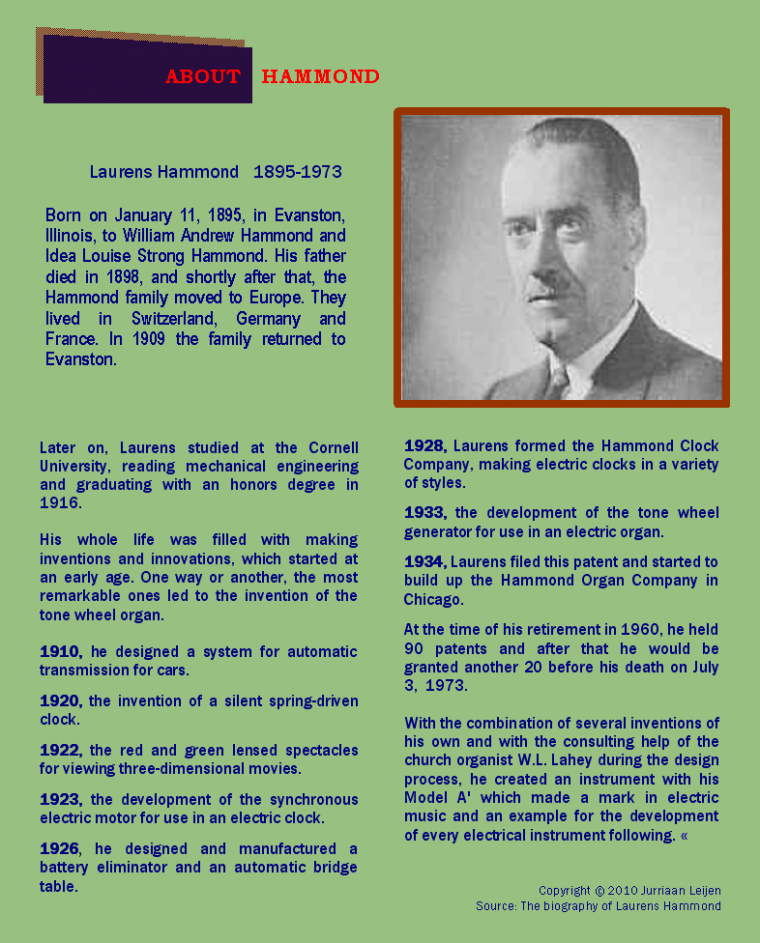 ABOUT HAMMOND

Laurens Hammond 1895-1973

Born on January 11, 1895, in Evanston, Illinois, to William Andrew Hammond and Idea Louise Strong Hammond. His father died in 1898, and shortly after that, the Hammond family moved to Europe. They lived in Switzerland, Germany and France. In 1909 the family returned to Evanston.

Later on, Laurens studied at the Cornell University, reading mechanical engineering and graduating with an honors degree in 1916.

His whole life was filled with making inventions and innovations, which started at an early age. One way or another, the most remarkable ones led to the invention of the tone wheel organ.

1910, he designed a system for automatic transmission for cars.

1920, the invention of a silent spring-driven clock.

1922, the red and green lensed spectacles for viewing three-dimensional movies.

1923, the development of the synchronous electric motor for use in an electric clock.

1926, he designed and manufactured a battery eliminator and an automatic bridge table.

1928, Laurens formed the Hammond Clock Company, making electric clocks in a variety of styles.

1933, the development of the tone wheel generator for use in an electric organ.

1934, Laurens filed this patent and started to build up the Hammond Organ Company in Chicago.

At the time of his retirement in 1960, he held 90 patents and after that he would be granted another 20 before his death on July 3, 1973.

With the combination of several inventions of his own and with the consulting help of the church organist W.L. Lahey during the design process, he created an instrument with his Model A' which made a mark in electric music and an example for the development of every electrical instrument following. «

Copyright © 2010 Jurriaan Leijen
Source: The biography of Laurens Hammond